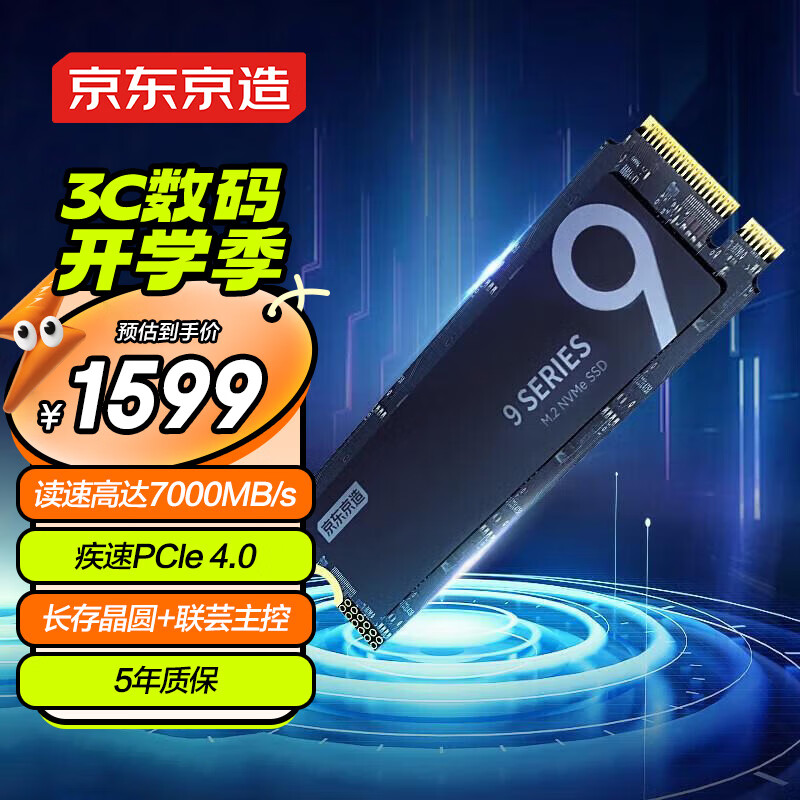 京东京造

3C数码
开学季

预估到手价
¥1599

读速高达7000MB/s

疾速PCIe 4.0

长存晶圆+联芸主控

5年质保

9

9 SERIES
M.2 NVMe SSD

京东京造